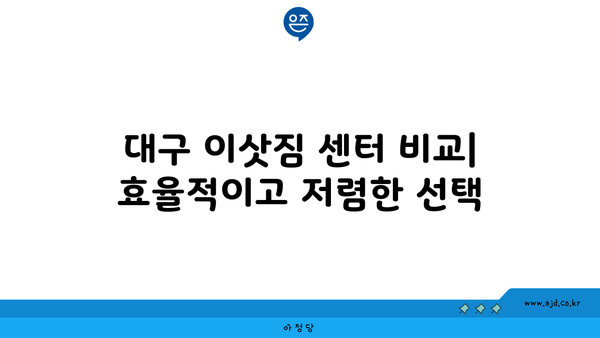 은즈

대구 이삿짐 센터 비교| 효율적이고 저렴한 선택

www.ajd.co.kr

아정당